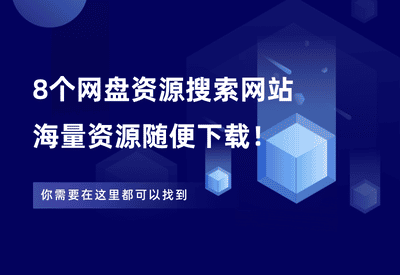 8个网盘资源搜索网站
海量资源随便下载！

你需要在这里都可以找到